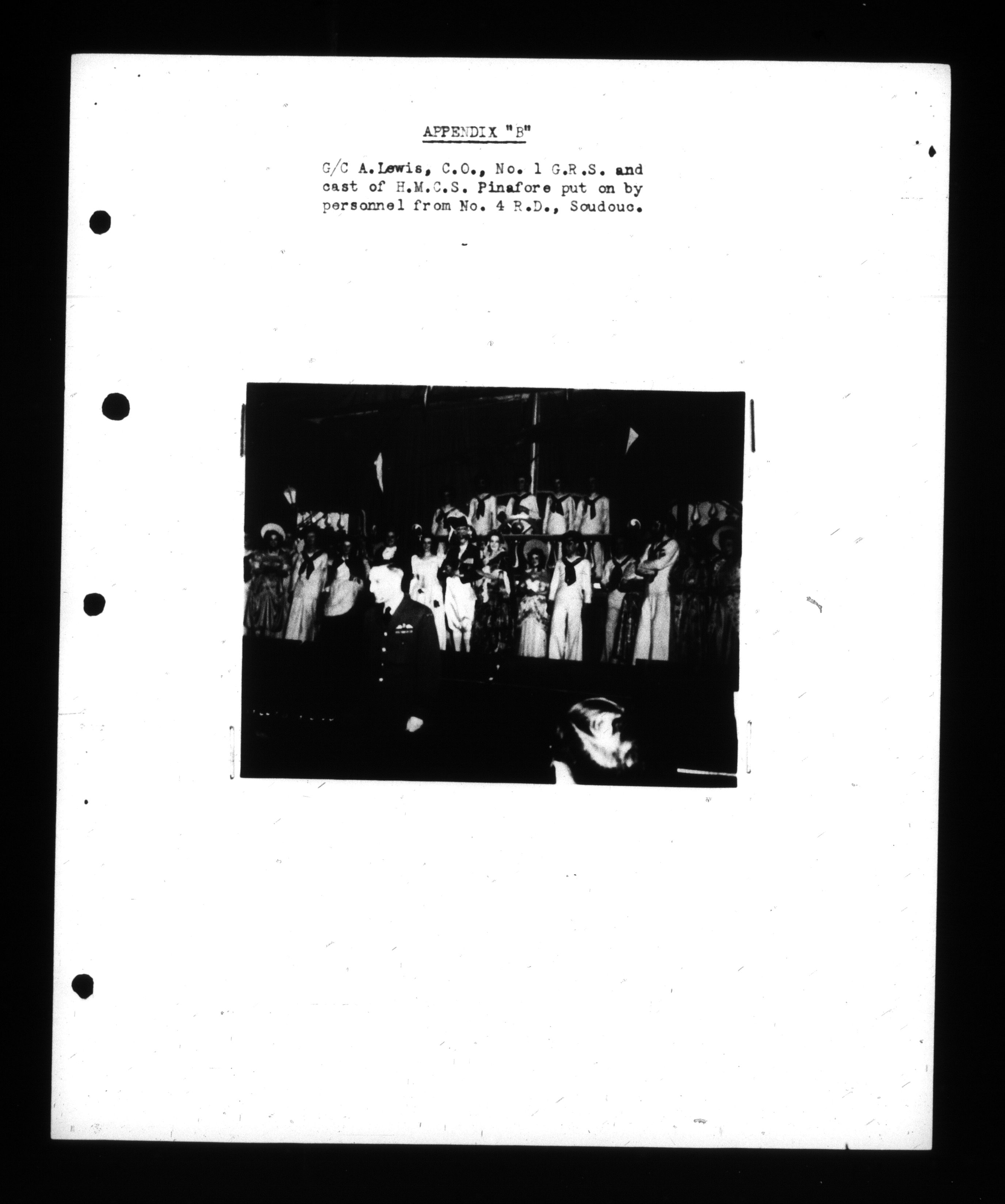 APPENDIX "B"

G/C A.Lewis, C.O., No. 1 G.R.S. and cast of H.M.C.S. Pinafore put on by personnel from No. 4 R.D., Soudouc.